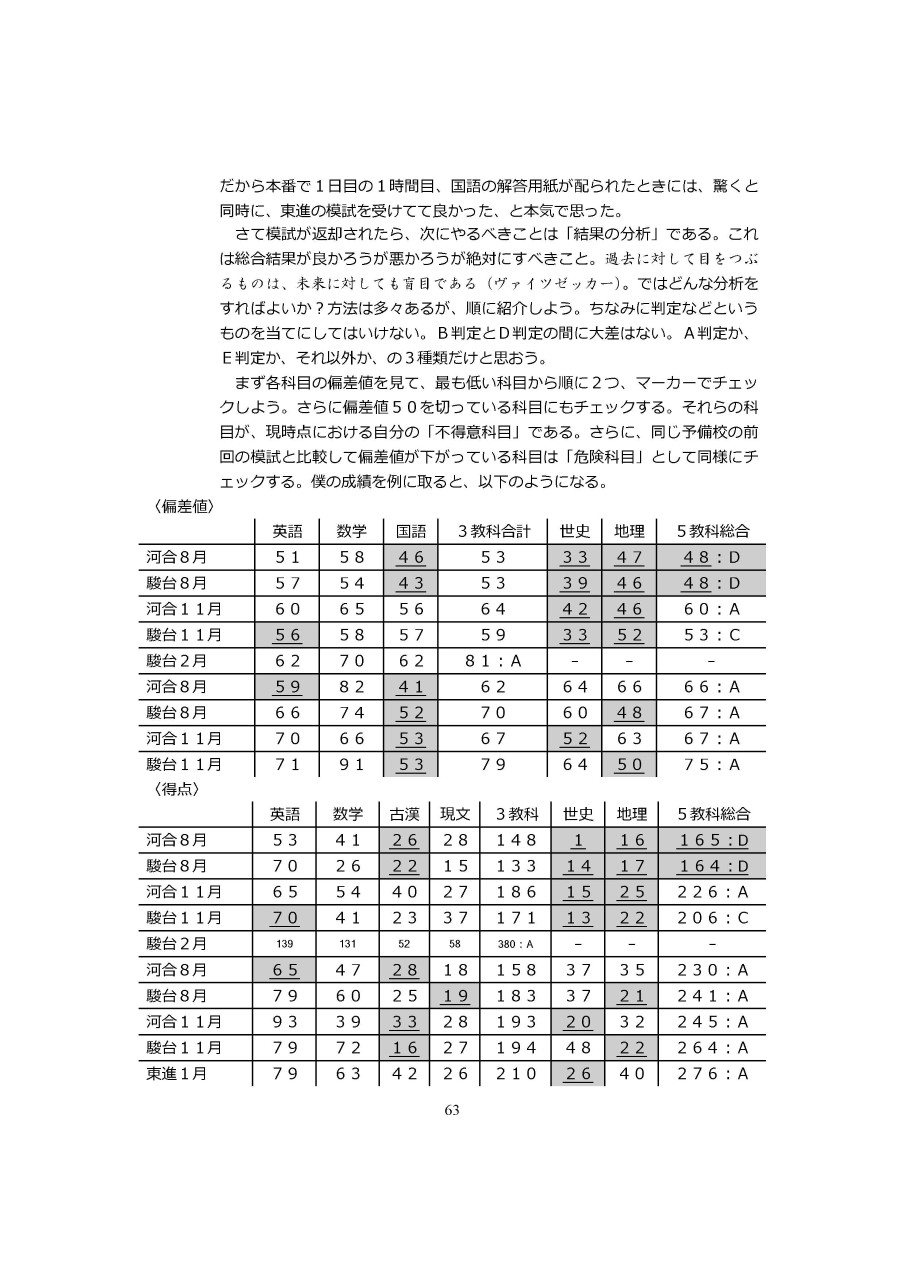 だから本番で１日目の１時間目、国語の解答用紙が配られたときには、驚くと同時に、東進の模試を受けてて良かった、と本気で思った。

さて模試が返却されたら、次にやるべきことは「結果の分析」である。これは総合結果が良かろうが悪かろうが絶対にすべきこと。過去に対して目をつぶるものは、未来に対しても盲目である（ヴァイツゼッカー）。ではどんな分析をすればよいか？方法は多々あるが、順に紹介しよう。ちなみに判定などというものを当てにしてはいけない。Ｂ判定とＤ判定の間に大差はない。Ａ判定か、Ｅ判定か、それ以外か、の３種類だけと思おう。

まず各科目の偏差値を見て、最も低い科目から順に２つ、マーカーでチェックしよう。さらに偏差値５０を切っている科目にもチェックする。それらの科目が、現時点における自分の「不得意科目」である。さらに、同じ予備校の前回の模試と比較して偏差値が下がっている科目は「危険科目」として同様にチェックする。僕の成績を例に取ると、以下のようになる。

〈偏差値〉
| | 英語 | 数学 | 国語 | ３教科合計 | 世史 | 地理 | ５教科総合 |
|---|---|---|---|---|---|---|---|
| 河合８月 | ５１ | ５８ | ４６ | ５３ | ３３ | ４７ | ４８：D |
| 駿台８月 | ５７ | ５４ | ４３ | ５３ | ３９ | ４６ | ４８：D |
| 河合１１月 | ６０ | ６５ | ５６ | ６４ | ４２ | ４６ | ６０：A |
| 駿台１１月 | ５６ | ５８ | ５７ | ５９ | ３３ | ５２ | ５３：C |
| 駿台２月 | ６２ | ７０ | ６２ | ８１：A | － | － | － |
| 河合８月 | ５９ | ８２ | ４１ | ６２ | ６４ | ６６ | ６６：A |
| 駿台８月 | ６６ | ７４ | ５２ | ７０ | ６０ | ４８ | ６７：A |
| 河合１１月 | ７０ | ６６ | ５３ | ６７ | ５２ | ６３ | ６７：A |
| 駿台１１月 | ７１ | ９１ | ５３ | ７９ | ６４ | ５０ | ７５：A |

〈得点〉
| | 英語 | 数学 | 古漢 | 現文 | ３教科 | 世史 | 地理 | ５教科総合 |
|---|---|---|---|---|---|---|---|---|
| 河合８月 | ５３ | ４１ | ２６ | ２８ | １４８ | １ | １６ | １６５：D |
| 駿台８月 | ７０ | ２６ | ２２ | １５ | １３３ | １４ | １７ | １６４：D |
| 河合１１月 | ６５ | ５４ | ４０ | ２７ | １８６ | １５ | ２５ | ２２６：A |
| 駿台１１月 | ７０ | ４１ | ２３ | ３７ | １７１ | １３ | ２２ | ２０６：C |
| 駿台２月 | 139 | 131 | 52 | 58 | 380：A | － | － | － |
| 河合８月 | ６５ | ４７ | ２８ | １８ | １５８ | ３７ | ３５ | ２３０：A |
| 駿台８月 | ７９ | ６０ | ２５ | １９ | １８３ | ３７ | ２１ | ２４１：A |
| 河合１１月 | ９３ | ３９ | ３３ | ２８ | １９３ | ２０ | ３２ | ２４５：A |
| 駿台１１月 | ７９ | ７２ | １６ | ２７ | １９４ | ４８ | ２２ | ２６４：A |
| 東進１月 | ７９ | ６３ | ４２ | ２６ | ２１０ | ２６ | ４０ | ２７６：A |

63